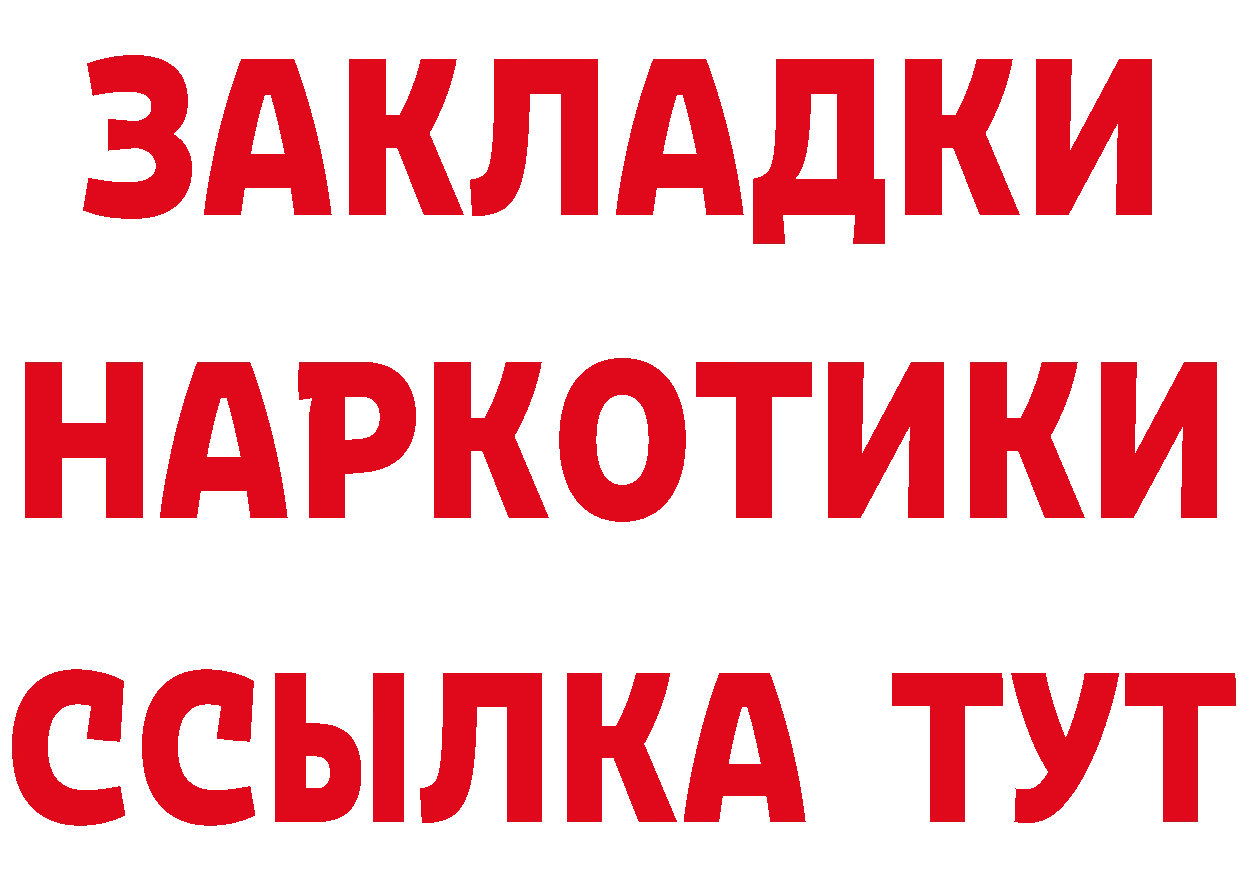 ЗАКЛАДКИ НАРКОТИКИ ССЫЛКА ТУТ